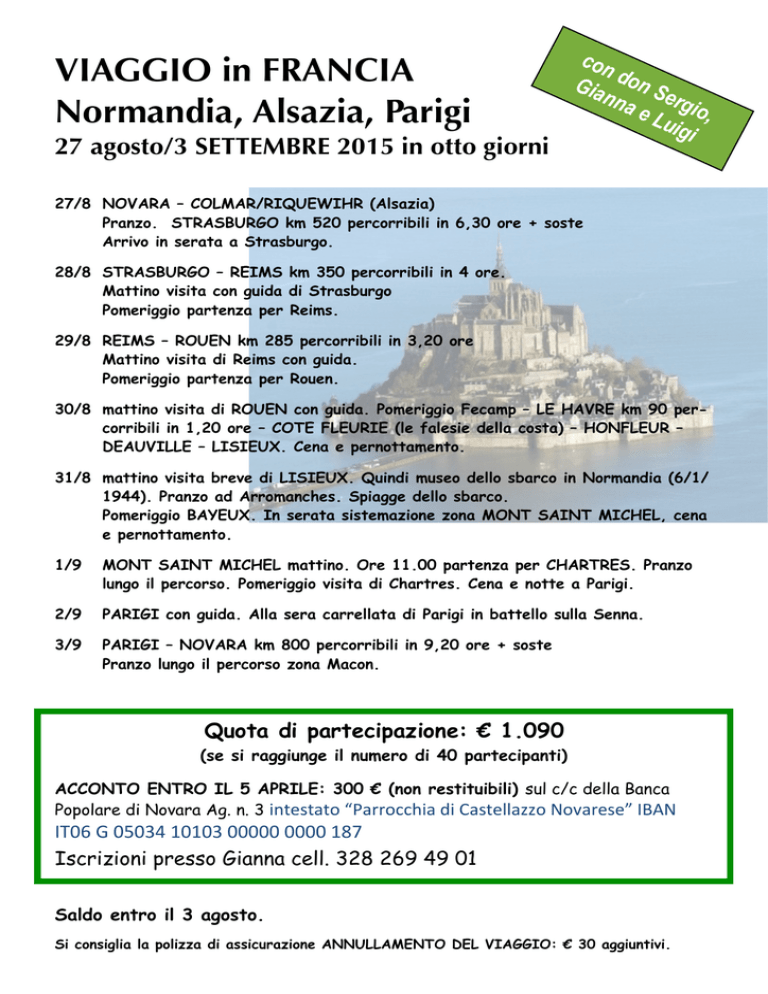 VIAGGIO in FRANCIA
Normandia, Alsazia, Parigi
27 agosto/3 SETTEMBRE 2015 in otto giorni

con don Sergio, Gianna e Luigi

27/8 NOVARA – COLMAR/RIQUEWIHR (Alsazia)
Pranzo. STRASBURGO km 520 percorribili in 6,30 ore + soste
Arrivo in serata a Strasburgo.

28/8 STRASBURGO – REIMS km 350 percorribili in 4 ore.
Mattino visita con guida di Strasburgo
Pomeriggio partenza per Reims.

29/8 REIMS – ROUEN km 285 percorribili in 3,20 ore
Mattino visita di Reims con guida.
Pomeriggio partenza per Rouen.

30/8 mattino visita di ROUEN con guida. Pomeriggio Fecamp – LE HAVRE km 90 percorribili in 1,20 ore – COTE FLEURIE (le falesie della costa) – HONFLEUR – DEAUVILLE – LISIEUX. Cena e pernottamento.

31/8 mattino visita breve di LISIEUX. Quindi museo dello sbarco in Normandia (6/1/1944). Pranzo ad Arromanches. Spiagge dello sbarco.
Pomeriggio BAYEUX. In serata sistemazione zona MONT SAINT MICHEL, cena e pernottamento.

1/9 MONT SAINT MICHEL mattino. Ore 11.00 partenza per CHARTRES. Pranzo lungo il percorso. Pomeriggio visita di Chartres. Cena e notte a Parigi.

2/9 PARIGI con guida. Alla sera carrellata di Parigi in battello sulla Senna.

3/9 PARIGI – NOVARA km 800 percorribili in 9,20 ore + soste
Pranzo lungo il percorso zona Macon.

Quota di partecipazione: € 1.090
(se si raggiunge il numero di 40 partecipanti)

ACCONTO ENTRO IL 5 APRILE: 300 € (non restituibili) sul c/c della Banca Popolare di Novara Ag. n. 3 intestato "Parrocchia di Castellazzo Novarese" IBAN IT06 G 05034 10103 00000 0000 187

Iscrizioni presso Gianna cell. 328 269 49 01

Saldo entro il 3 agosto.

Si consiglia la polizza di assicurazione ANNULLAMENTO DEL VIAGGIO: € 30 aggiuntivi.